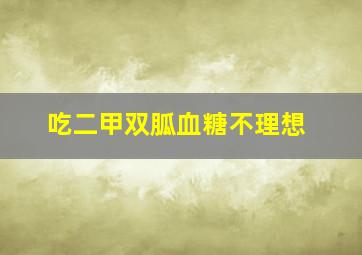 吃二甲双胍血糖不理想